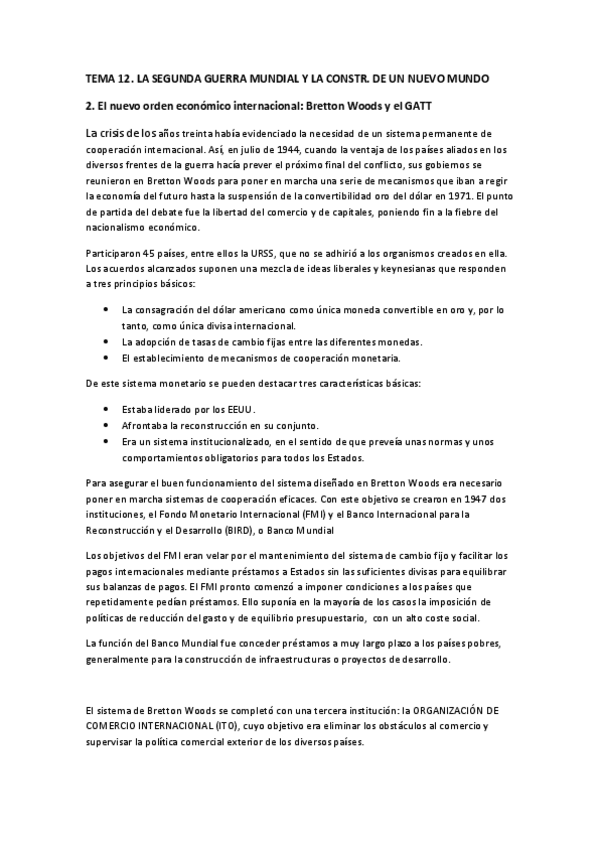 TEMA 12. LA SEGUNDA GUERRA MUNDIAL Y LA CONSTR. DE UN NUEVO MUNDO

2. El nuevo orden económico internacional: Bretton Woods y el GATT

La crisis de los años treinta había evidenciado la necesidad de un sistema permanente de cooperación internacional. Así, en julio de 1944, cuando la ventaja de los países aliados en los diversos frentes de la guerra hacía prever el próximo final del conflicto, sus gobiernos se reunieron en Bretton Woods para poner en marcha una serie de mecanismos que iban a regir la economía del futuro hasta la suspensión de la convertibilidad oro del dólar en 1971. El punto de partida del debate fue la libertad del comercio y de capitales, poniendo fin a la fiebre del nacionalismo económico.

Participaron 45 países, entre ellos la URSS, que no se adhirió a los organismos creados en ella. Los acuerdos alcanzados suponen una mezcla de ideas liberales y keynesianas que responden a tres principios básicos:

• La consagración del dólar americano como única moneda convertible en oro y, por lo tanto, como única divisa internacional.
• La adopción de tasas de cambio fijas entre las diferentes monedas.
• El establecimiento de mecanismos de cooperación monetaria.

De este sistema monetario se pueden destacar tres características básicas:

• Estaba liderado por los EEUU.
• Afrontaba la reconstrucción en su conjunto.
• Era un sistema institucionalizado, en el sentido de que preveía unas normas y unos comportamientos obligatorios para todos los Estados.

Para asegurar el buen funcionamiento del sistema diseñado en Bretton Woods era necesario poner en marcha sistemas de cooperación eficaces. Con este objetivo se crearon en 1947 dos instituciones, el Fondo Monetario Internacional (FMI) y el Banco Internacional para la Reconstrucción y el Desarrollo (BIRD), o Banco Mundial

Los objetivos del FMI eran velar por el mantenimiento del sistema de cambio fijo y facilitar los pagos internacionales mediante préstamos a Estados sin las suficientes divisas para equilibrar sus balanzas de pagos. El FMI pronto comenzó a imponer condiciones a los países que repetidamente pedían préstamos. Ello suponía en la mayoría de los casos la imposición de políticas de reducción del gasto y de equilibrio presupuestario, con un alto coste social.

La función del Banco Mundial fue conceder préstamos a muy largo plazo a los países pobres, generalmente para la construcción de infraestructuras o proyectos de desarrollo.

El sistema de Bretton Woods se completó con una tercera institución: la ORGANIZACIÓN DE COMERCIO INTERNACIONAL (ITO), cuyo objetivo era eliminar los obstáculos al comercio y supervisar la política comercial exterior de los diversos países.